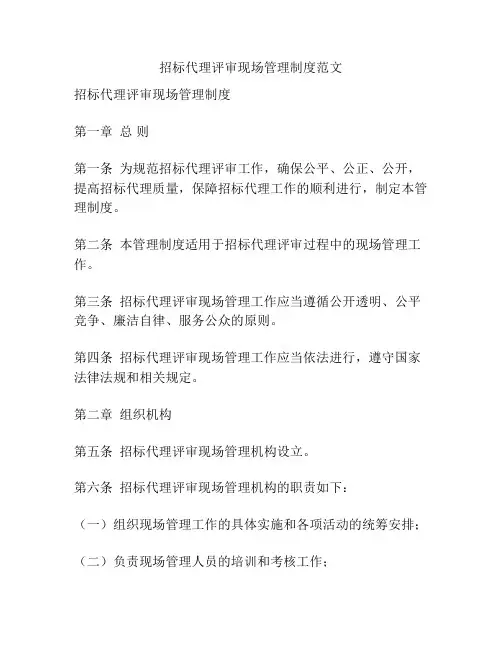 招标代理评审现场管理制度范文

招标代理评审现场管理制度

第一章 总 则

第一条 为规范招标代理评审工作，确保公平、公正、公开，提高招标代理质量，保障招标代理工作的顺利进行，制定本管理制度。

第二条 本管理制度适用于招标代理评审过程中的现场管理工作。

第三条 招标代理评审现场管理工作应当遵循公开透明、公平竞争、廉洁自律、服务公众的原则。

第四条 招标代理评审现场管理工作应当依法进行，遵守国家法律法规和相关规定。

第二章 组织机构

第五条 招标代理评审现场管理机构设立。

第六条 招标代理评审现场管理机构的职责如下：

（一）组织现场管理工作的具体实施和各项活动的统筹安排；

（二）负责现场管理人员的培训和考核工作；